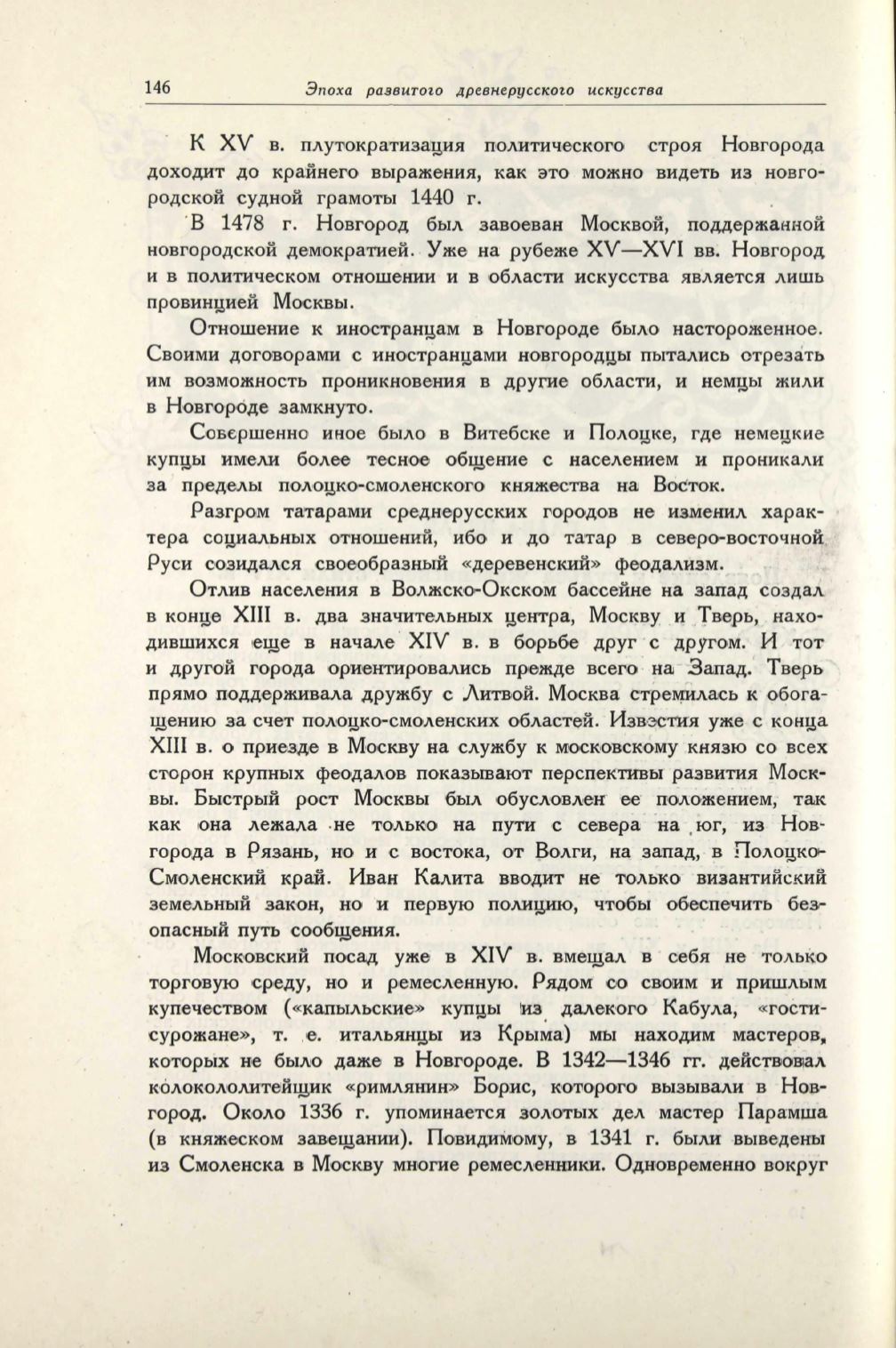 146 Эпоха развитого древнерусского искусства

К XV в. плутократизация политического строя Новгорода доходит до крайнего выражения, как это можно видеть из новгородской судной грамоты 1440 г.

В 1478 г. Новгород был завоеван Москвой, поддержанной новгородской демократией. Уже на рубеже XV—XVI вв. Новгород и в политическом отношении и в области искусства является лишь провинцией Москвы.

Отношение к иностранцам в Новгороде было настороженное. Своими договорами с иностранцами новгородцы пытались отрезать им возможность проникновения в другие области, и немцы жили в Новгороде замкнуто.

Совершенно иное было в Витебске и Полоцке, где немецкие купцы имели более тесное общение с населением и проникали за пределы полоцко-смоленского княжества на Восток.

Разгром татарами среднерусских городов не изменил характера социальных отношений, ибо и до татар в северо-восточной Руси созидался своеобразный «деревенский» феодализм.

Отлив населения в Волжско-Окском бассейне на запад создал в конце XIII в. два значительных центра, Москву и Тверь, находившихся еще в начале XIV в. в борьбе друг с другом. И тот и другой города ориентировались прежде всего на Запад. Тверь прямо поддерживала дружбу с Литвой. Москва стремилась к обогащению за счет полоцко-смоленских областей. Известия уже с конца XIII в. о приезде в Москву на службу к московскому князю со всех сторон крупных феодалов показывают перспективы развития Москвы. Быстрый рост Москвы был обусловлен ее положением, так как она лежала не только на пути с севера на юг, из Новгорода в Рязань, но и с востока, от Волги, на запад, в Полоцко-Смоленский край. Иван Калита вводит не только византийский земельный закон, но и первую полицию, чтобы обеспечить безопасный путь сообщения.

Московский посад уже в XIV в. вмещал в себя не только торговую среду, но и ремесленную. Рядом со своим и пришлым купечеством («капыльские» купцы из далекого Кабула, «гости-сурожане», т. е. итальянцы из Крыма) мы находим мастеров, которых не было даже в Новгороде. В 1342—1346 гг. действовал колокололитейщик «римлянин» Борис, которого вызывали в Новгород. Около 1336 г. упоминается золотых дел мастер Парамша (в княжеском завещании). Повидимому, в 1341 г. были выведены из Смоленска в Москву многие ремесленники. Одновременно вокруг